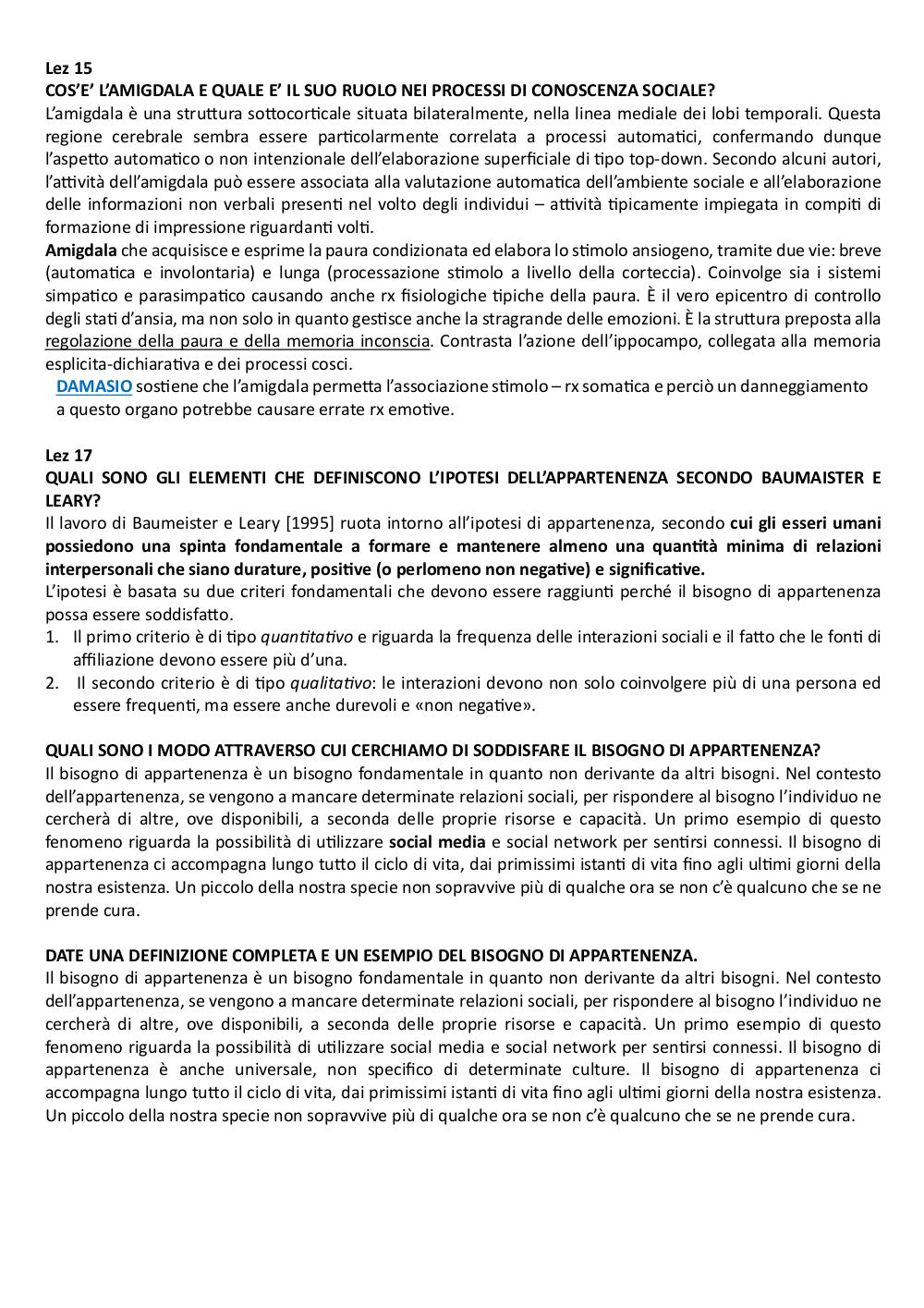 Lez 15
COS'E' L'AMIGDALA E QUALE E' IL SUO RUOLO NEI PROCESSI DI CONOSCENZA SOCIALE?
L'amigdala è una struttura sottocorticale situata bilateralmente, nella linea mediale dei lobi temporali. Questa regione cerebrale sembra essere particolarmente correlata a processi automatici, confermando dunque l'aspetto automatico o non intenzionale dell'elaborazione superficiale di tipo top-down. Secondo alcuni autori, l'attività dell'amigdala può essere associata alla valutazione automatica dell'ambiente sociale e all'elaborazione delle informazioni non verbali presenti nel volto degli individui – attività tipicamente impiegata in compiti di formazione di impressione riguardanti volti.
Amigdala che acquisisce e esprime la paura condizionata ed elabora lo stimolo ansiogeno, tramite due vie: breve (automatica e involontaria) e lunga (processazione stimolo a livello della corteccia). Coinvolge sia i sistemi simpatico e parasimpatico causando anche rx fisiologiche tipiche della paura. È il vero epicentro di controllo degli stati d'ansia, ma non solo in quanto gestisce anche la stragrande delle emozioni. È la struttura preposta alla regolazione della paura e della memoria inconscia. Contrasta l'azione dell'ippocampo, collegata alla memoria esplicita-dichiarativa e dei processi cosci.
DAMASIO sostiene che l'amigdala permetta l'associazione stimolo – rx somatica e perciò un danneggiamento a questo organo potrebbe causare errate rx emotive.

Lez 17
QUALI SONO GLI ELEMENTI CHE DEFINISCONO L'IPOTESI DELL'APPARTENENZA SECONDO BAUMAISTER E LEARY?
Il lavoro di Baumeister e Leary [1995] ruota intorno all'ipotesi di appartenenza, secondo cui gli esseri umani possiedono una spinta fondamentale a formare e mantenere almeno una quantità minima di relazioni interpersonali che siano durature, positive (o perlomeno non negative) e significative.
L'ipotesi è basata su due criteri fondamentali che devono essere raggiunti perché il bisogno di appartenenza possa essere soddisfatto.
1. Il primo criterio è di tipo quantitativo e riguarda la frequenza delle interazioni sociali e il fatto che le fonti di affiliazione devono essere più d'una.
2. Il secondo criterio è di tipo qualitativo: le interazioni devono non solo coinvolgere più di una persona ed essere frequenti, ma essere anche durevoli e «non negative».

QUALI SONO I MODO ATTRAVERSO CUI CERCHIAMO DI SODDISFARE IL BISOGNO DI APPARTENENZA?
Il bisogno di appartenenza è un bisogno fondamentale in quanto non derivante da altri bisogni. Nel contesto dell'appartenenza, se vengono a mancare determinate relazioni sociali, per rispondere al bisogno l'individuo ne cercherà di altre, ove disponibili, a seconda delle proprie risorse e capacità. Un primo esempio di questo fenomeno riguarda la possibilità di utilizzare social media e social network per sentirsi connessi. Il bisogno di appartenenza ci accompagna lungo tutto il ciclo di vita, dai primissimi istanti di vita fino agli ultimi giorni della nostra esistenza. Un piccolo della nostra specie non sopravvive più di qualche ora se non c'è qualcuno che se ne prende cura.

DATE UNA DEFINIZIONE COMPLETA E UN ESEMPIO DEL BISOGNO DI APPARTENENZA.
Il bisogno di appartenenza è un bisogno fondamentale in quanto non derivante da altri bisogni. Nel contesto dell'appartenenza, se vengono a mancare determinate relazioni sociali, per rispondere al bisogno l'individuo ne cercherà di altre, ove disponibili, a seconda delle proprie risorse e capacità. Un primo esempio di questo fenomeno riguarda la possibilità di utilizzare social media e social network per sentirsi connessi. Il bisogno di appartenenza è anche universale, non specifico di determinate culture. Il bisogno di appartenenza ci accompagna lungo tutto il ciclo di vita, dai primissimi istanti di vita fino agli ultimi giorni della nostra esistenza. Un piccolo della nostra specie non sopravvive più di qualche ora se non c'è qualcuno che se ne prende cura.